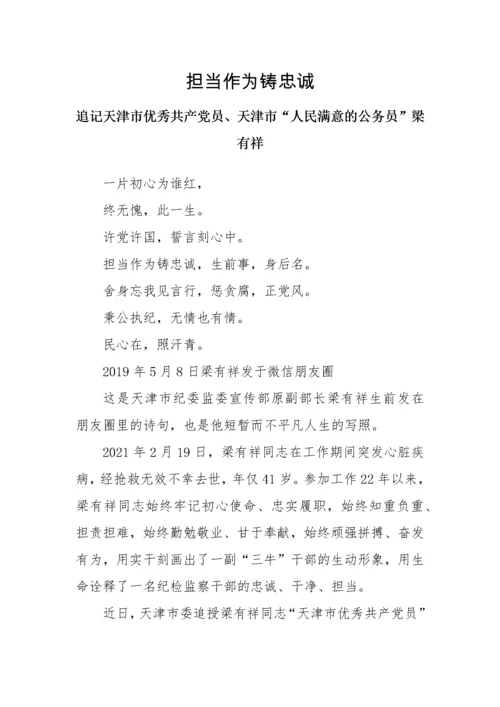 担当作为铸忠诚

追记天津市优秀共产党员、天津市“人民满意的公务员”梁有祥

一片初心为谁红，

终无愧，此一生。

许党许国，誓言刻心中。

担当作为铸忠诚，生前事，身后名。

舍身忘我见言行，惩贪腐，正党风。

秉公执纪，无情也有情。

民心在，照汗青。

2019 年 5 月 8 日梁有祥发于微信朋友圈

这是天津市纪委监委宣传部原副部长梁有祥生前发在朋友圈里的诗句，也是他短暂而不平凡人生的写照。

2021 年 2 月 19 日，梁有祥同志在工作期间突发心脏疾病，经抢救无效不幸去世，年仅 41 岁。参加工作 22 年以来，梁有祥同志始终牢记初心使命、忠实履职，始终知重负重、担责担难，始终勤勉敬业、甘于奉献，始终顽强拼搏、奋发有为，用实干刻画出了一副“三牛”干部的生动形象，用生命诠释了一名纪检监察干部的忠诚、干净、担当。

近日，天津市委追授梁有祥同志“天津市优秀共产党员”